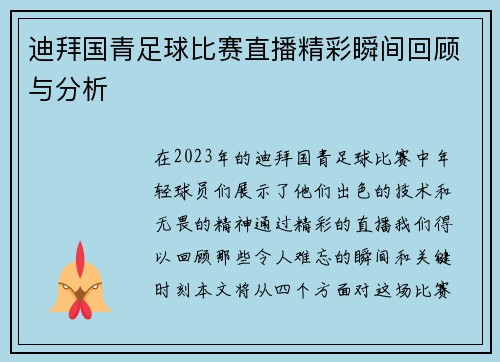 迪拜国青足球比赛直播精彩瞬间回顾与分析

在2023年的迪拜国青足球比赛中年轻球员们展示了他们出色的技术和无畏的精神通过精彩的直播我们得以回顾那些令人难忘的瞬间和关键时刻本文将从四个方面对这场比赛